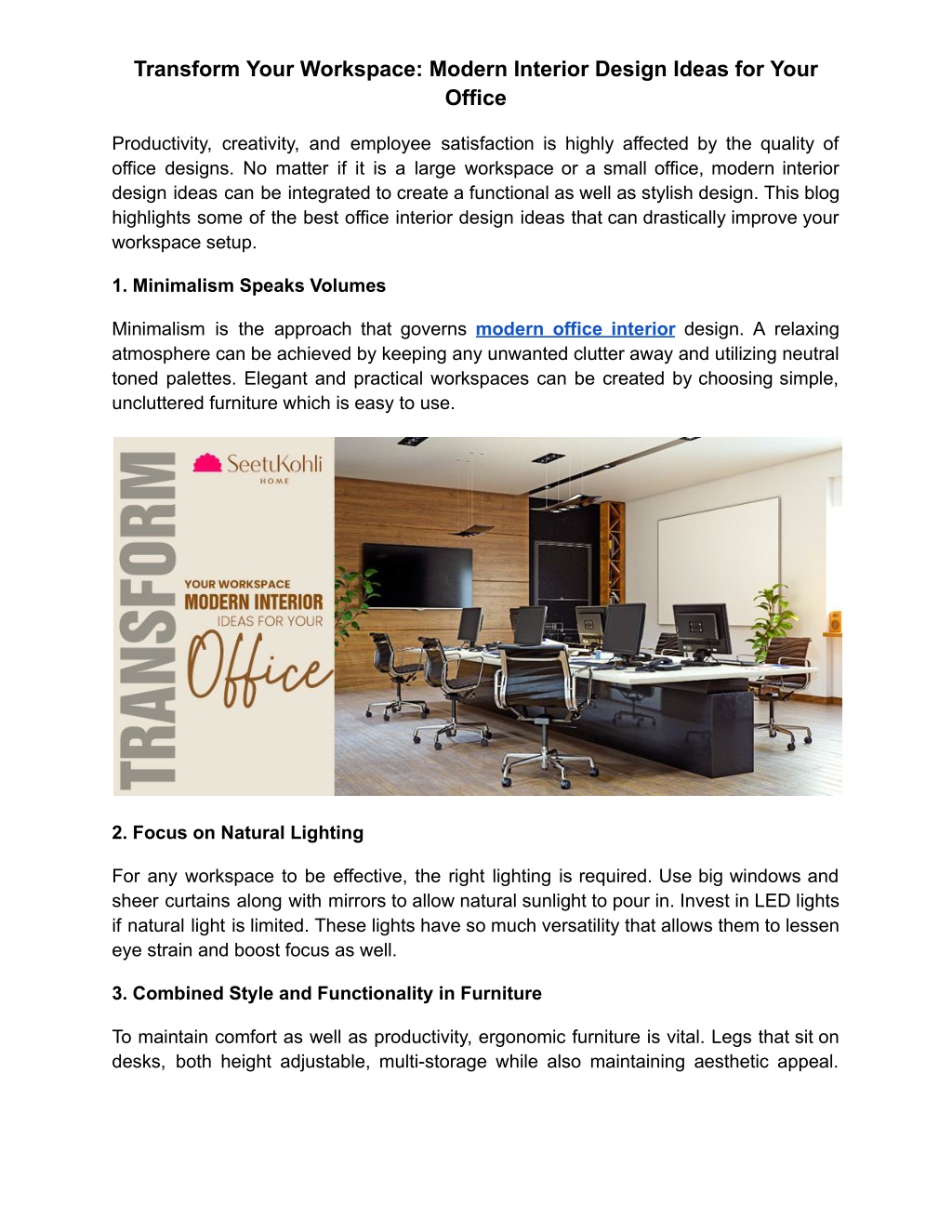 Transform Your Workspace: Modern Interior Design Ideas for Your Office

Productivity, creativity, and employee satisfaction is highly affected by the quality of office designs. No matter if it is a large workspace or a small office, modern interior design ideas can be integrated to create a functional as well as stylish design. This blog highlights some of the best office interior design ideas that can drastically improve your workspace setup.

1. Minimalism Speaks Volumes

Minimalism is the approach that governs modern office interior design. A relaxing atmosphere can be achieved by keeping any unwanted clutter away and utilizing neutral toned palettes. Elegant and practical workspaces can be created by choosing simple, uncluttered furniture which is easy to use.

TRANSFORM

SeetuKohli
HOME

YOUR WORKSPACE
MODERN INTERIOR
IDEAS FOR YOUR
Office

2. Focus on Natural Lighting

For any workspace to be effective, the right lighting is required. Use big windows and sheer curtains along with mirrors to allow natural sunlight to pour in. Invest in LED lights if natural light is limited. These lights have so much versatility that allows them to lessen eye strain and boost focus as well.

3. Combined Style and Functionality in Furniture

To maintain comfort as well as productivity, ergonomic furniture is vital. Legs that sit on desks, both height adjustable, multi-storage while also maintaining aesthetic appeal.